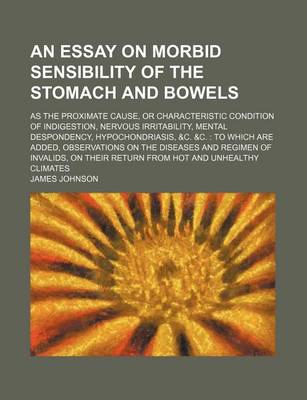 AN ESSAY ON MORBID SENSIBILITY OF THE STOMACH AND BOWELS

AS THE PROXIMATE CAUSE, OR CHARACTERISTIC CONDITION OF INDIGESTION, NERVOUS IRRITABILITY, MENTAL DESPONDENCY, HYPOCHONDRIASIS, &C. &C. : TO WHICH ARE ADDED, OBSERVATIONS ON THE DISEASES AND REGIMEN OF INVALIDS, ON THEIR RETURN FROM HOT AND UNHEALTHY CLIMATES

JAMES JOHNSON